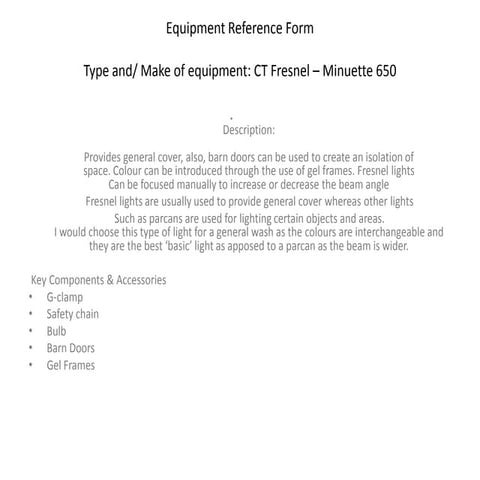 Equipment Reference Form

Type and/ Make of equipment: CT Fresnel – Minuette 650

.
Description:

Provides general cover, also, barn doors can be used to create an isolation of space. Colour can be introduced through the use of gel frames. Fresnel lights Can be focused manually to increase or decrease the beam angle

Fresnel lights are usually used to provide general cover whereas other lights Such as parcans are used for lighting certain objects and areas.

I would choose this type of light for a general wash as the colours are interchangeable and they are the best 'basic' light as apposed to a parcan as the beam is wider.

Key Components & Accessories
• G-clamp
• Safety chain
• Bulb
• Barn Doors
• Gel Frames